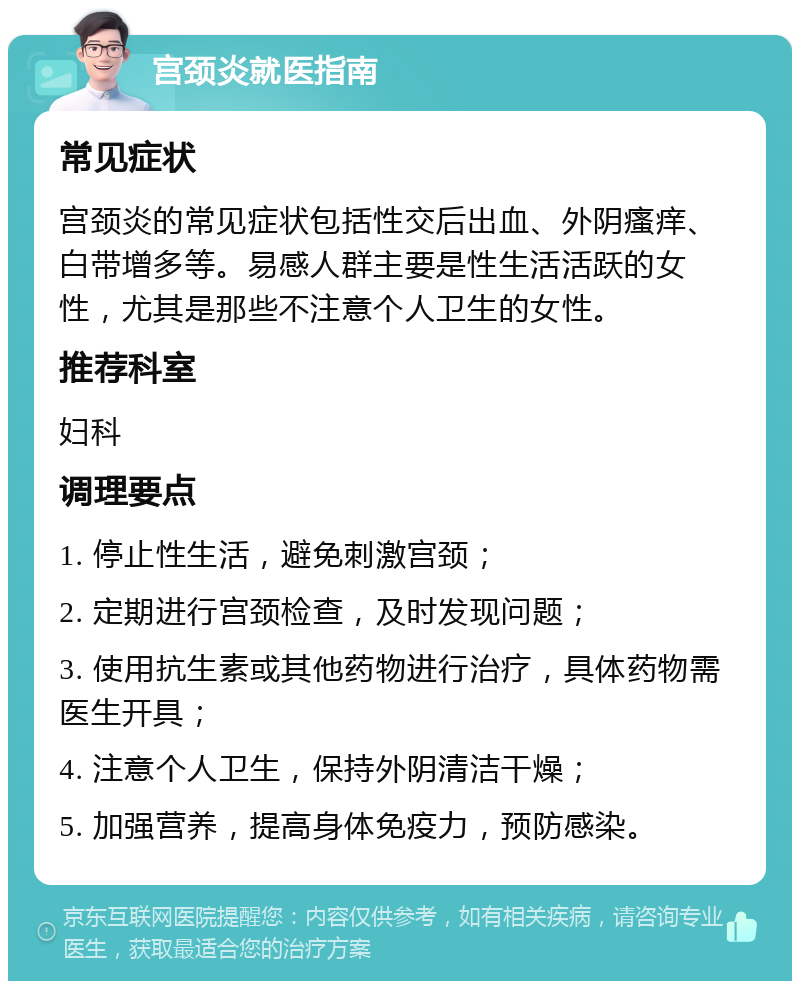 宫颈炎就医指南

常见症状

宫颈炎的常见症状包括性交后出血、外阴瘙痒、白带增多等。易感人群主要是性生活活跃的女性，尤其是那些不注意个人卫生的女性。

推荐科室

妇科

调理要点

1. 停止性生活，避免刺激宫颈；

2. 定期进行宫颈检查，及时发现问题；

3. 使用抗生素或其他药物进行治疗，具体药物需医生开具；

4. 注意个人卫生，保持外阴清洁干燥；

5. 加强营养，提高身体免疫力，预防感染。

京东互联网医院提醒您：内容仅供参考，如有相关疾病，请咨询专业医生，获取最适合您的治疗方案